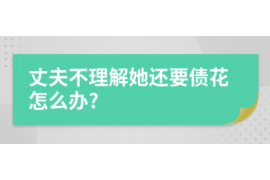 丈夫不理解她还要债花怎么办?